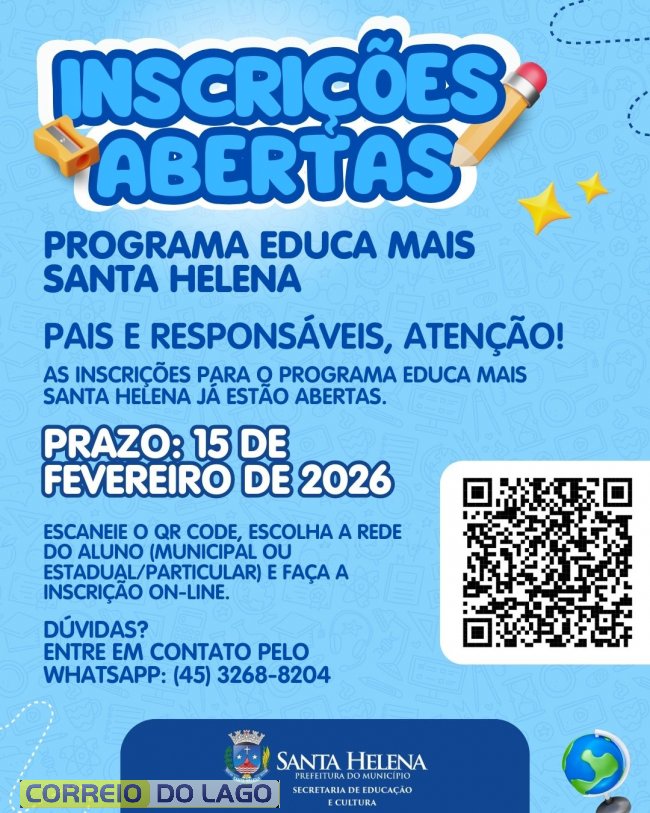 INSCRIÇÕES ABERTAS

PROGRAMA EDUCA MAIS SANTA HELENA

PAIS E RESPONSÁVEIS, ATENÇÃO!

AS INSCRIÇÕES PARA O PROGRAMA EDUCA MAIS SANTA HELENA JÁ ESTÃO ABERTAS.

PRAZO: 15 DE FEVEREIRO DE 2026

ESCANEIE O QR CODE, ESCOLHA A REDE DO ALUNO (MUNICIPAL OU ESTADUAL/PARTICULAR) E FAÇA A INSCRIÇÃO ON-LINE.

DÚVIDAS?
ENTRE EM CONTATO PELO WHATSAPP: (45) 3268-8204

SANTA HELENA
PREFEITURA DO MUNICÍPIO
SECRETARIA DE EDUCAÇÃO E CULTURA

CORREIO DO LAGO